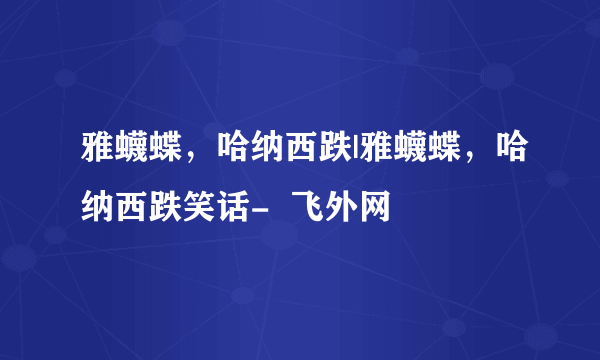 雅蠛蝶，哈纳西跌|雅蠛蝶，哈纳西跌笑话- 飞外网